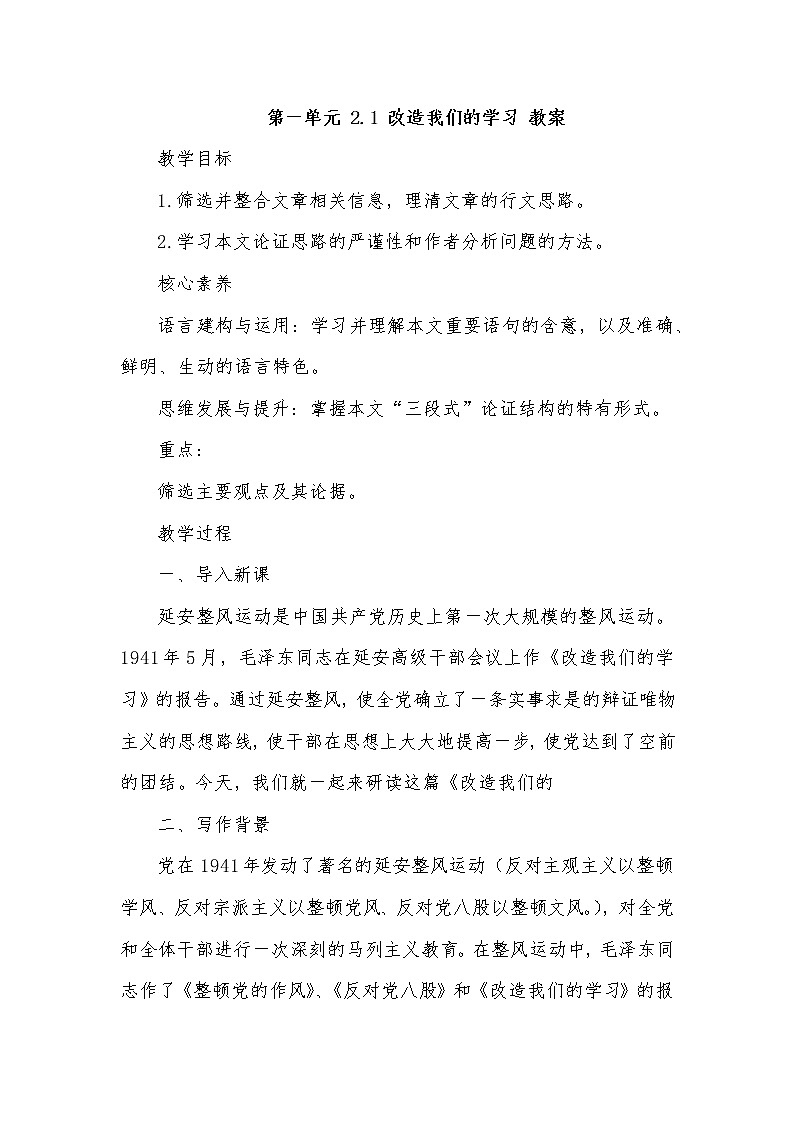 第一单元 2.1 改造我们的学习 教案

教学目标

1.筛选并整合文章相关信息，理清文章的行文思路。

2.学习本文论证思路的严谨性和作者分析问题的方法。

核心素养

语言建构与运用：学习并理解本文重要语句的含意，以及准确、鲜明、生动的语言特色。

思维发展与提升：掌握本文“三段式”论证结构的特有形式。

重点：

筛选主要观点及其论据。

教学过程

一、导入新课

延安整风运动是中国共产党历史上第一次大规模的整风运动。1941年5月，毛泽东同志在延安高级干部会议上作《改造我们的学习》的报告。通过延安整风，使全党确立了一条实事求是的辩证唯物主义的思想路线，使干部在思想上大大地提高一步，使党达到了空前的团结。今天，我们就一起来研读这篇《改造我们的

二、写作背景

党在1941年发动了著名的延安整风运动（反对主观主义以整顿学风、反对宗派主义以整顿党风、反对党八股以整顿文风。），对全党和全体干部进行一次深刻的马列主义教育。在整风运动中，毛泽东同志作了《整顿党的作风》、《反对党八股》和《改造我们的学习》的报